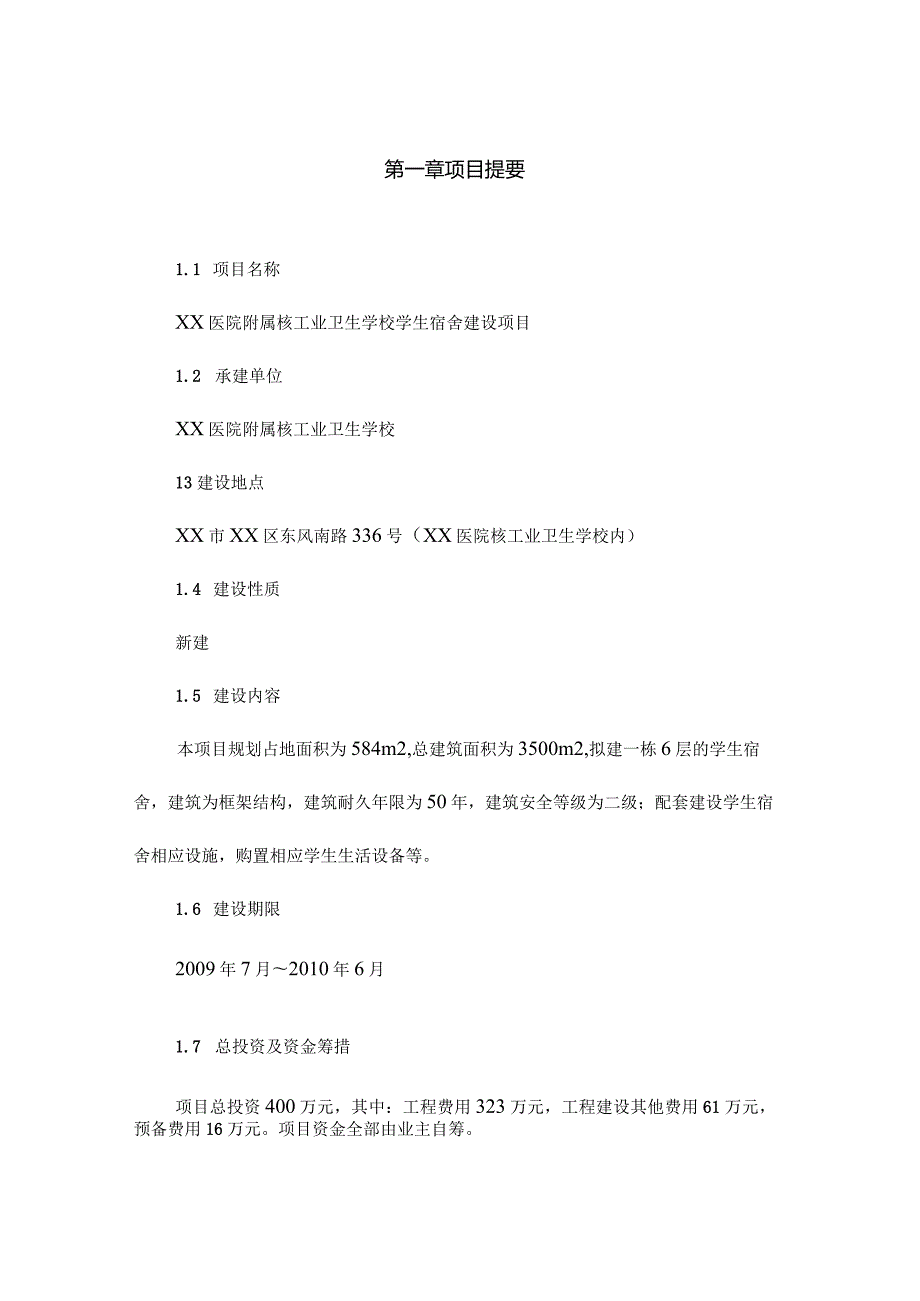 第一章项目提要

1.1 项目名称

XX医院附属核工业卫生学校学生宿舍建设项目

1.2 承建单位

XX医院附属核工业卫生学校

13建设地点

XX市XX区东风南路336号（XX医院核工业卫生学校内）

1.4 建设性质

新建

1.5 建设内容

本项目规划占地面积为584m2,总建筑面积为3500m2,拟建一栋6层的学生宿舍，建筑为框架结构，建筑耐久年限为50年，建筑安全等级为二级；配套建设学生宿舍相应设施，购置相应学生生活设备等。

1.6 建设期限

2009年7月~2010年6月

1.7 总投资及资金筹措

项目总投资400万元，其中：工程费用323万元，工程建设其他费用61万元，预备费用16万元。项目资金全部由业主自筹。